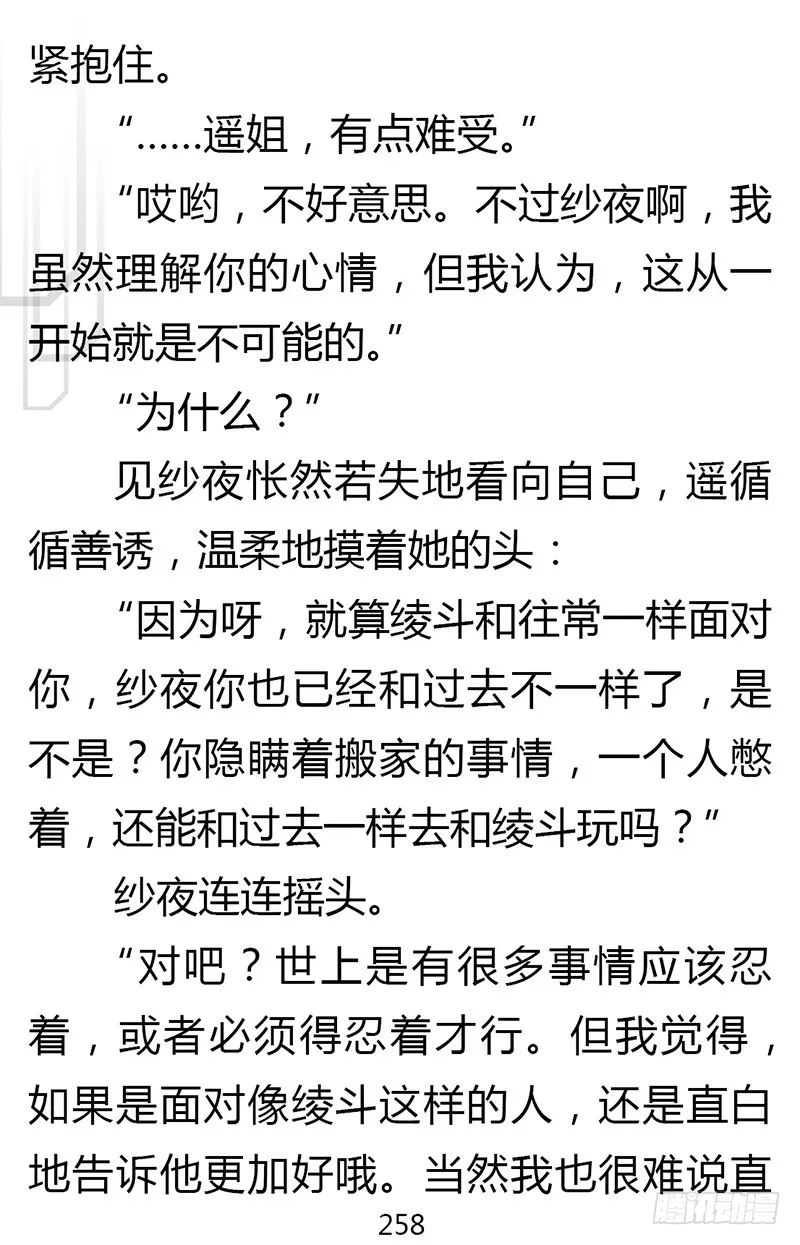 紧抱住。

“……遥姐，有点难受。”

“哎哟，不好意思。不过纱夜啊，我虽然理解你的心情，但我认为，这从一开始就是不可能的。”

“为什么？”

见纱夜怅然若失地看向自己，遥循循善诱，温柔地摸着她的头：

“因为呀，就算绫斗和往常一样面对你，纱夜你也已经和过去不一样了，是不是？你隐瞒着搬家的事情，一个人憋着，还能和过去一样去和绫斗玩吗？”

纱夜连连摇头。

“对吧？世上是有很多事情应该忍着，或者必须得忍着才行。但我觉得，如果是面对像绫斗这样的人，还是直白地告诉他更加好哦。当然我也很难说直

258

腾讯动漫